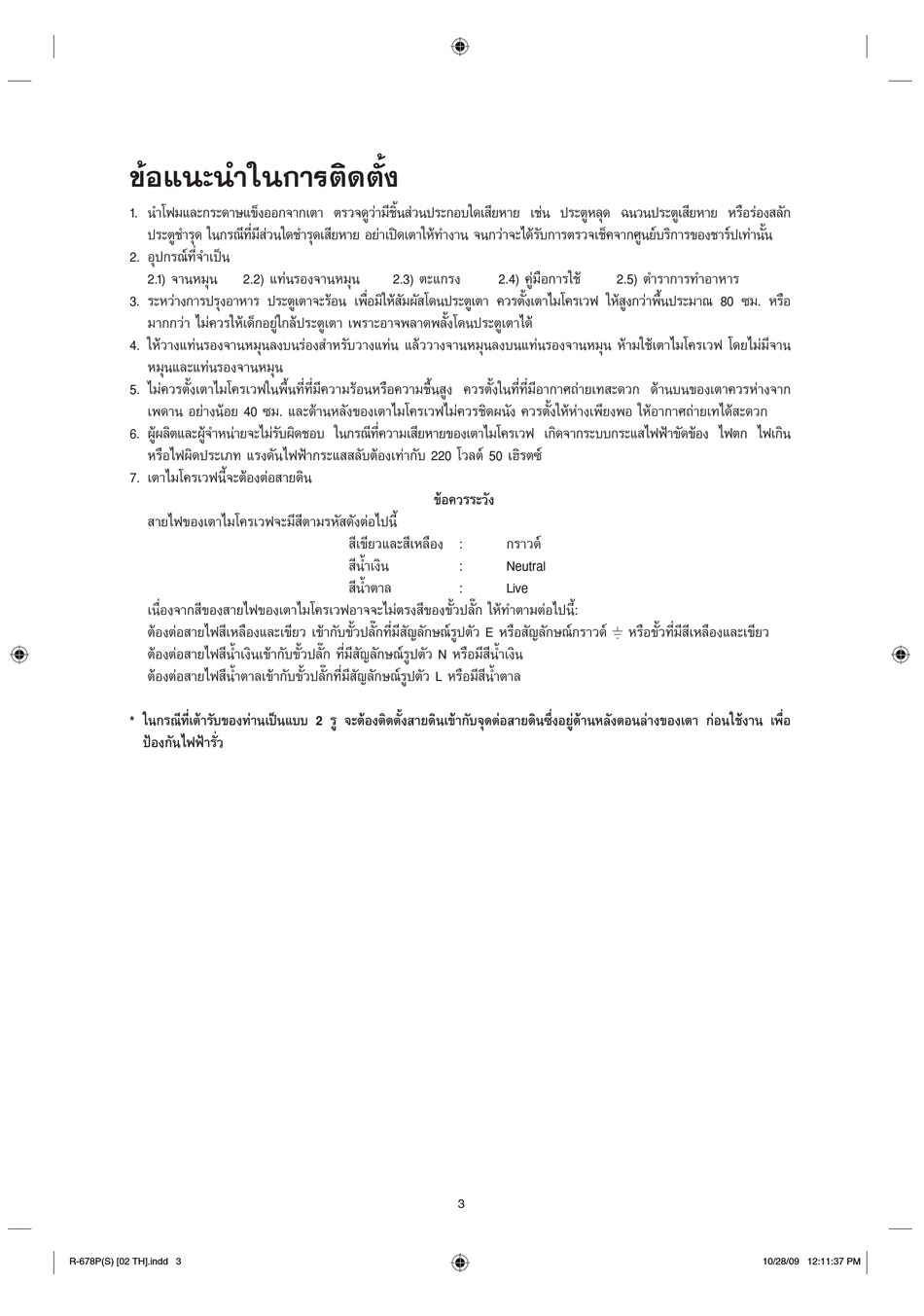 ข้อแนะนำในการติดตั้ง

1. นำโฟมและกระดาษแข็งออกจากเตา ตรวจดูว่ามีชิ้นส่วนประกอบใดเสียหาย เช่น ประตูหลุด ฉนวนประตูเสียหาย หรือร่องสลักประตูชำรุด ในกรณีที่มีส่วนใดชำรุดเสียหาย อย่าเปิดเตาให้ทำงาน จนกว่าจะได้รับการตรวจเช็คจากศูนย์บริการของชาร์ปเท่านั้น
2. อุปกรณ์ที่จำเป็น
2.1) จานหมุน 2.2) แท่นรองจานหมุน 2.3) ตะแกรง 2.4) คู่มือการใช้ 2.5) ตำราการทำอาหาร
3. ระหว่างการปรุงอาหาร ประตูเตาจะร้อน เพื่อมิให้สัมผัสโดนประตูเตา ควรตั้งเตาไมโครเวฟ ให้สูงกว่าพื้นประมาณ 80 ซม. หรือมากกว่า ไม่ควรให้เด็กอยู่ใกล้ประตูเตา เพราะอาจพลาดพลั้งโดนประตูเตาได้
4. ให้วางแท่นรองจานหมุนลงบนร่องสำหรับวางแท่น แล้ววางจานหมุนลงบนแท่นรองจานหมุน ห้ามใช้เตาไมโครเวฟ โดยไม่มีจานหมุนและแท่นรองจานหมุน
5. ไม่ควรตั้งเตาไมโครเวฟในพื้นที่ที่มีความร้อนหรือความชื้นสูง ควรตั้งในที่ที่มีอากาศถ่ายเทสะดวก ด้านบนของเตาควรห่างจากเพดาน อย่างน้อย 40 ซม. และด้านหลังของเตาไมโครเวฟไม่ควรชิดผนัง ควรตั้งให้ห่างเพียงพอ ให้อากาศถ่ายเทได้สะดวก
6. ผู้ผลิตและผู้จำหน่ายจะไม่รับผิดชอบ ในกรณีที่ความเสียหายของเตาไมโครเวฟ เกิดจากระบบกระแสไฟฟ้าขัดข้อง ไฟตก ไฟเกิน หรือไฟผิดประเภท แรงดันไฟฟ้ากระแสสลับต้องเท่ากับ 220 โวลต์ 50 เฮิรตซ์
7. เตาไมโครเวฟนี้จะต้องต่อสายดิน

ข้อควรระวัง

สายไฟของเตาไมโครเวฟจะมีสีตามรหัสดังต่อไปนี้
สีเขียวและสีเหลือง : กราวด์
สีน้ำเงิน : Neutral
สีน้ำตาล : Live
เนื่องจากสีของสายไฟของเตาไมโครเวฟอาจจะไม่ตรงสีของขั้วปลั๊ก ให้ทำตามต่อไปนี้:
ต้องต่อสายไฟสีเหลืองและเขียว เข้ากับขั้วปลั๊กที่มีสัญลักษณ์รูปตัว E หรือสัญลักษณ์กราวด์ ⏚ หรือขั้วที่มีสีเหลืองและเขียว
ต้องต่อสายไฟสีน้ำเงินเข้ากับขั้วปลั๊ก ที่มีสัญลักษณ์รูปตัว N หรือมีสีน้ำเงิน
ต้องต่อสายไฟสีน้ำตาลเข้ากับขั้วปลั๊กที่มีสัญลักษณ์รูปตัว L หรือมีสีน้ำตาล

* ในกรณีที่เต้ารับของท่านเป็นแบบ 2 รู จะต้องติดตั้งสายดินเข้ากับจุดต่อสายดินซึ่งอยู่ด้านหลังตอนล่างของเตา ก่อนใช้งาน เพื่อป้องกันไฟฟ้ารั่ว

3

R-678P(S) [02 TH].indd 3 10/28/09 12:11:37 PM